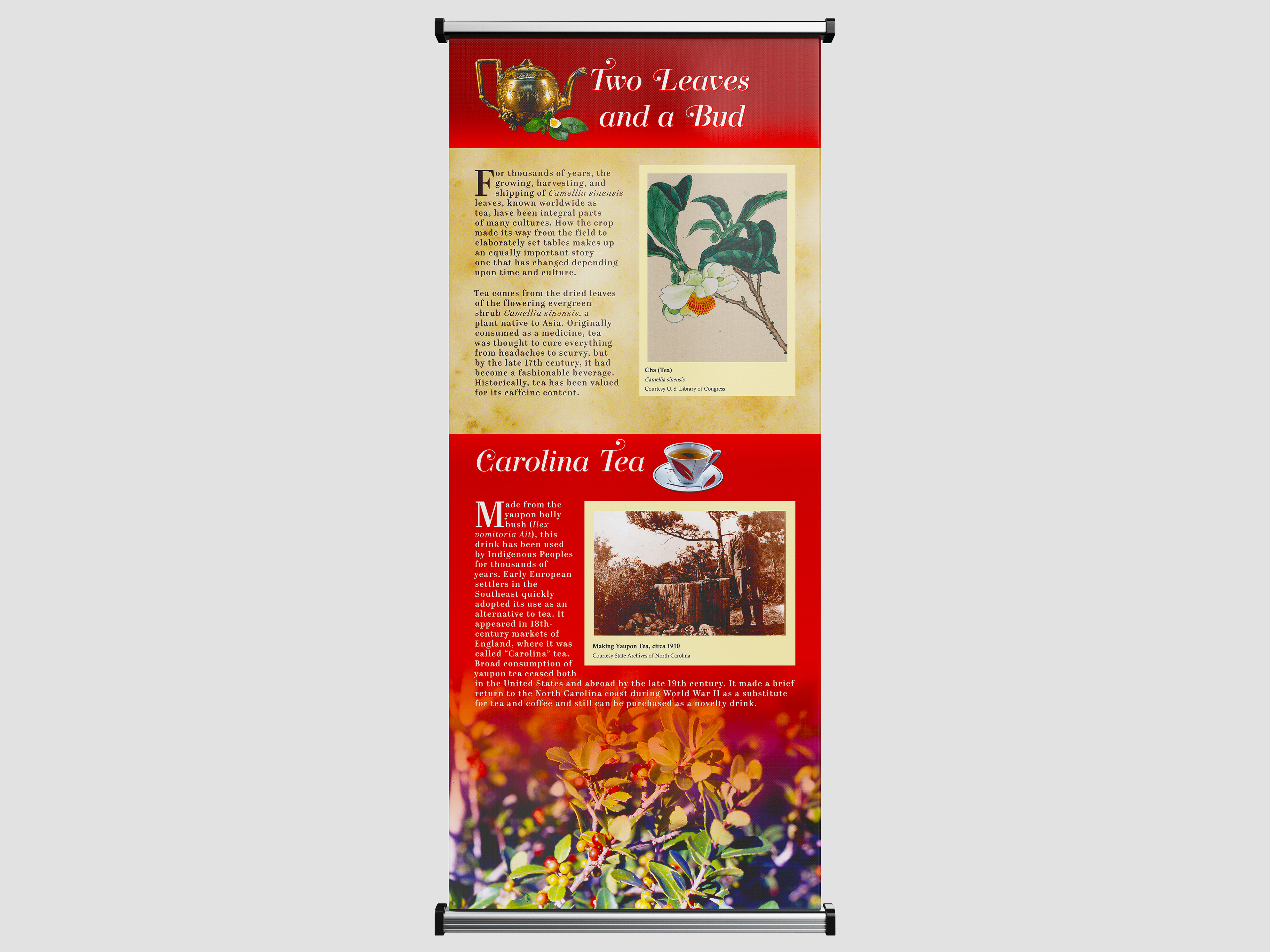 Two Leaves and a Bud

For thousands of years, the growing, harvesting, and shipping of Camellia sinensis leaves, known worldwide as tea, have been integral parts of many cultures. How the crop made its way from the field to elaborately set tables makes up an equally important story—one that has changed depending upon time and culture.

Tea comes from the dried leaves of the flowering evergreen shrub Camellia sinensis, a plant native to Asia. Originally consumed as a medicine, tea was thought to cure everything from headaches to scurvy, but by the late 17th century, it had become a fashionable beverage. Historically, tea has been valued for its caffeine content.

Cha (Tea)
Camellia sinensis
Courtesy U. S. Library of Congress

Carolina Tea

Made from the yaupon holly bush (Ilex vomitoria Ait), this drink has been used by Indigenous Peoples for thousands of years. Early European settlers in the Southeast quickly adopted its use as an alternative to tea. It appeared in 18th-century markets of England, where it was called "Carolina" tea. Broad consumption of yaupon tea ceased both in the United States and abroad by the late 19th century. It made a brief return to the North Carolina coast during World War II as a substitute for tea and coffee and still can be purchased as a novelty drink.

Making Yaupon Tea, circa 1910
Courtesy State Archives of North Carolina